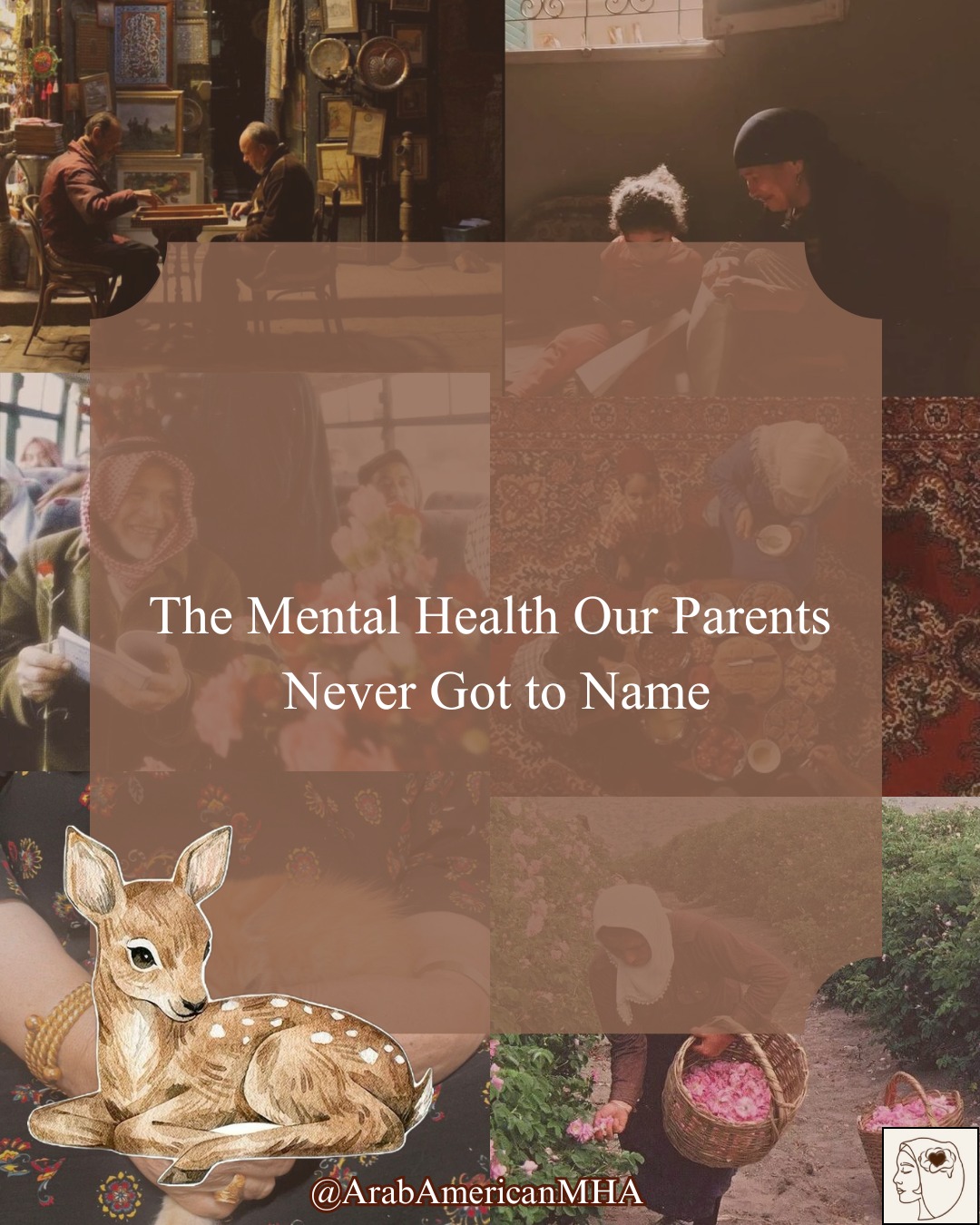 The Mental Health Our Parents Never Got to Name

@ArabAmericanMHA